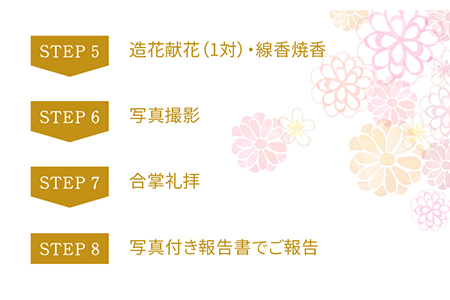 STEP 5 造花献花（1対）・線香焼香

STEP 6 写真撮影

STEP 7 合掌礼拝

STEP 8 写真付き報告書でご報告